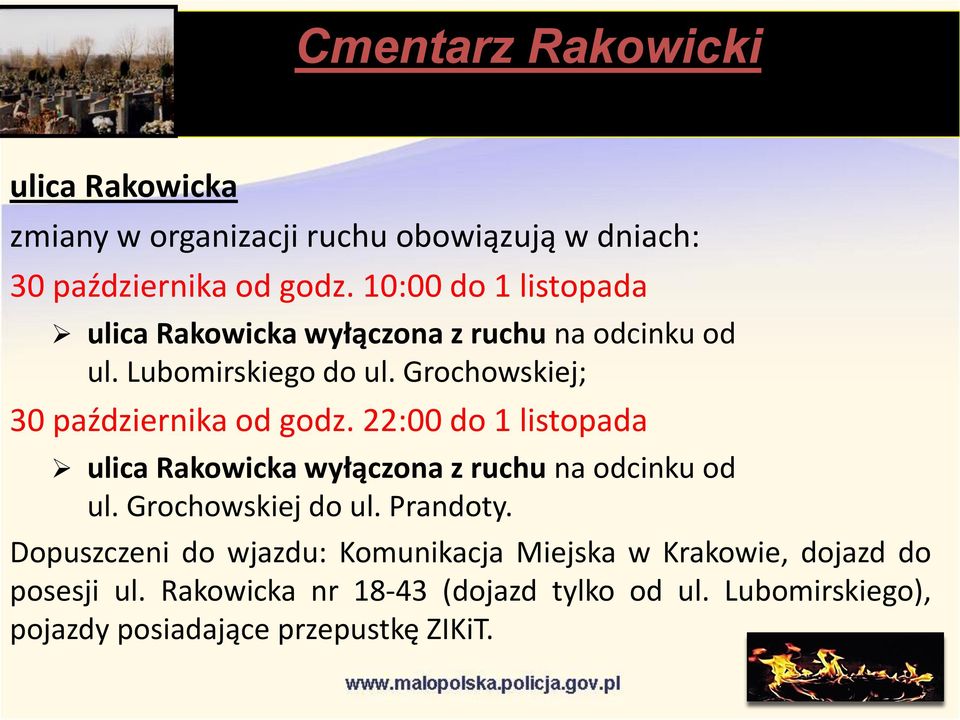 Cmentarz Rakowicki

ulica Rakowicka

zmiany w organizacji ruchu obowiązują w dniach:

30 października od godz. 10:00 do 1 listopada

➢ ulica Rakowicka wyłączona z ruchu na odcinku od ul. Lubomirskiego do ul. Grochowskiej;

30 października od godz. 22:00 do 1 listopada

➢ ulica Rakowicka wyłączona z ruchu na odcinku od ul. Grochowskiej do ul. Prandoty.

Dopuszczeni do wjazdu: Komunikacja Miejska w Krakowie, dojazd do posesji ul. Rakowicka nr 18-43 (dojazd tylko od ul. Lubomirskiego), pojazdy posiadające przepustkę ZIKiT.

www.malopolska.policja.gov.pl